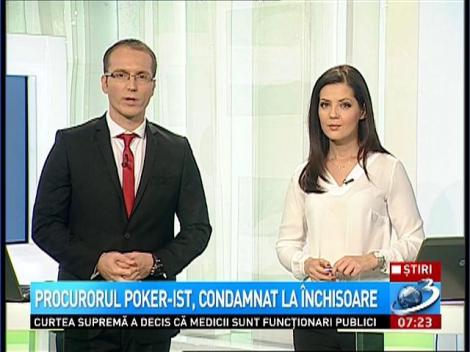 ȘTIRI
PROCURORUL POKER-IST, CONDAMNAT LA ÎNCHISOARE
3
CURTEA SUPREMĂ A DECIS CĂ MEDICII SUNT FUNCȚIONARI PUBLICI
07:23